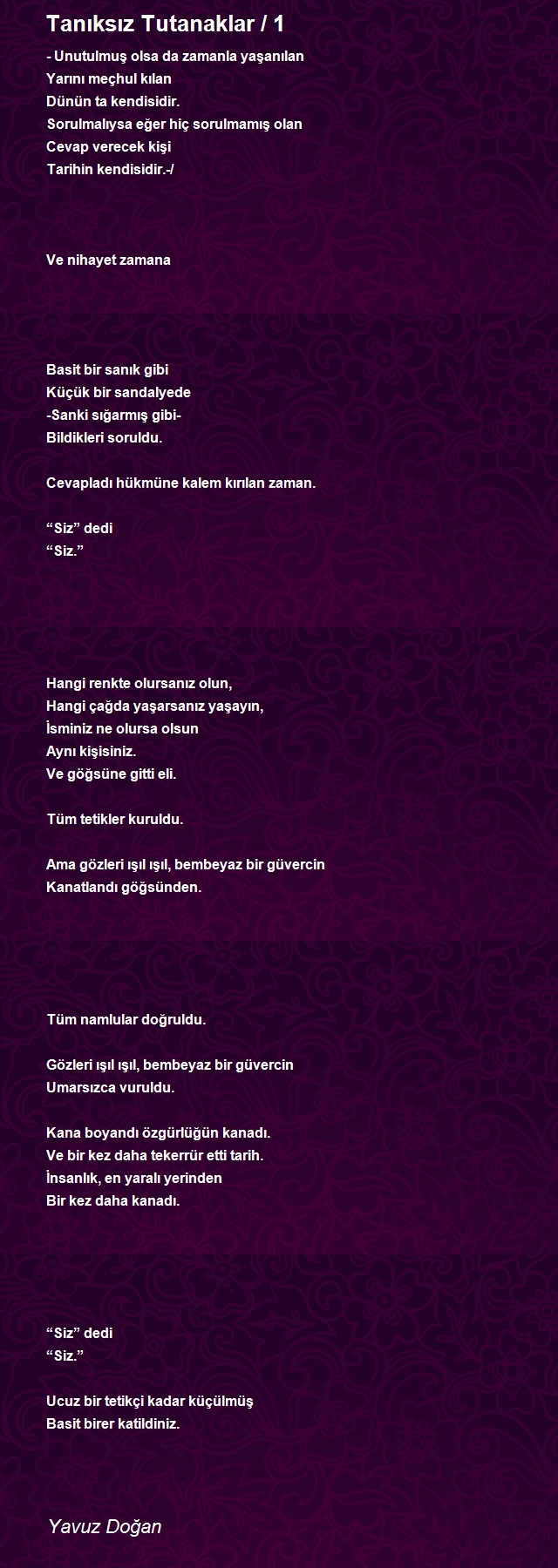 Tanıksız Tutanaklar / 1

- Unutulmuş olsa da zamanla yaşanılan
Yarını meçhul kılan
Dünün ta kendisidir.
Sorulmalıysa eğer hiç sorulmamış olan
Cevap verecek kişi
Tarihin kendisidir.-/

Ve nihayet zamana

Basit bir sanık gibi
Küçük bir sandalyede
-Sanki sığarmış gibi-
Bildikleri soruldu.

Cevapladı hükmüne kalem kırılan zaman.

“Siz” dedi
“Siz.”

Hangi renkte olursanız olun,
Hangi çağda yaşarsanız yaşayın,
İsminiz ne olursa olsun
Aynı kişisiniz.
Ve göğsüne gitti eli.

Tüm tetikler kuruldu.

Ama gözleri ışıl ışıl, bembeyaz bir güvercin
Kanatlandı göğsünden.

Tüm namlular doğruldu.

Gözleri ışıl ışıl, bembeyaz bir güvercin
Umarsızca vuruldu.

Kana boyandı özgürlüğün kanadı.
Ve bir kez daha tekerrür etti tarih.
İnsanlık, en yaralı yerinden
Bir kez daha kanadı.

“Siz” dedi
“Siz.”

Ucuz bir tetikçi kadar küçülmüş
Basit birer katildiniz.

Yavuz Doğan